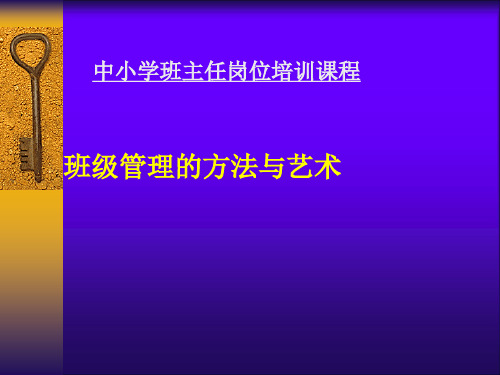 中小学班主任岗位培训课程

班级管理的方法与艺术